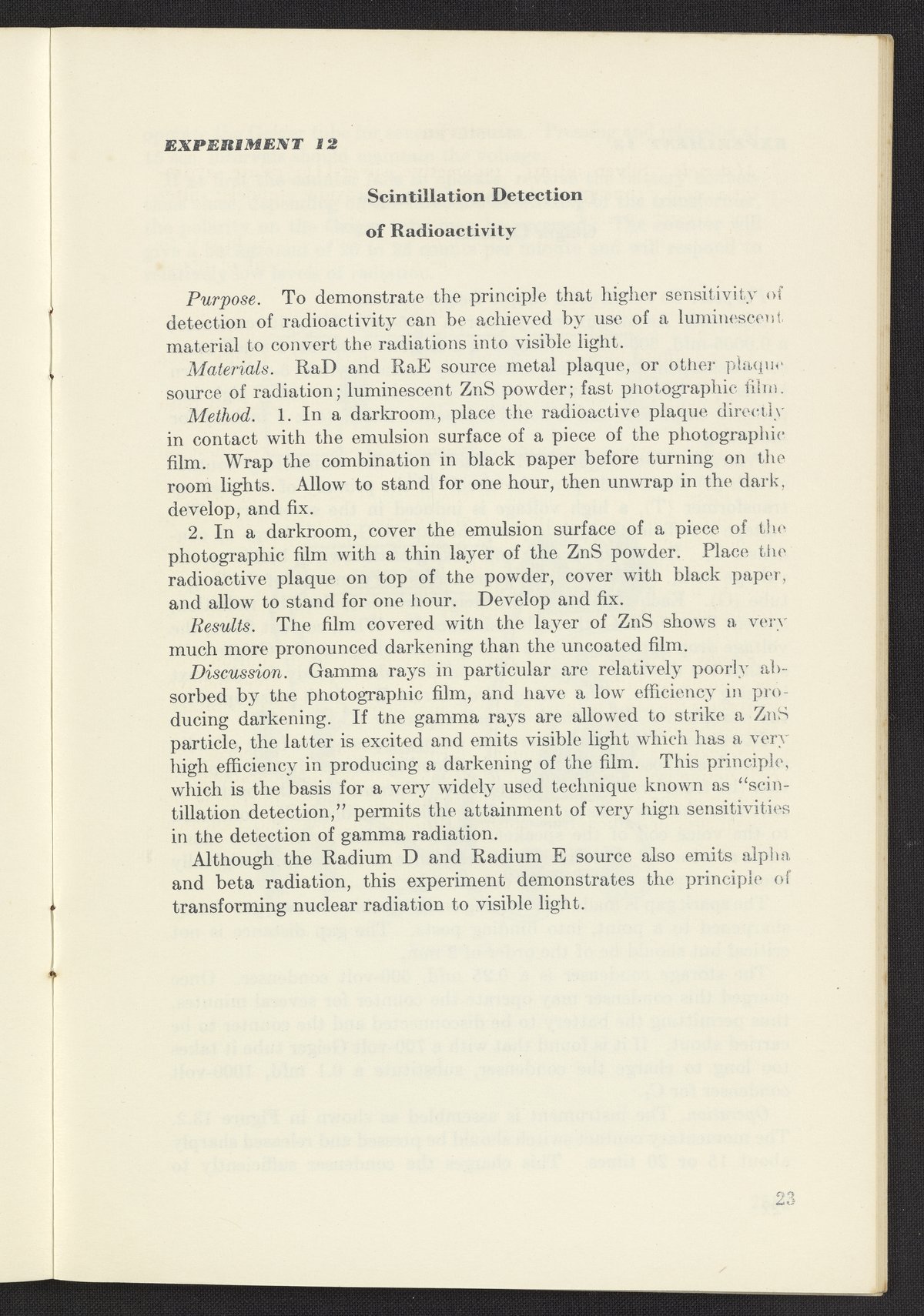 EXPERIMENT 12

Scintillation Detection of Radioactivity

Purpose. To demonstrate the principle that higher sensitivity of detection of radioactivity can be achieved by use of a luminescent material to convert the radiations into visible light.

Materials. RaD and RaE source metal plaque, or other plaque source of radiation; luminescent ZnS powder; fast photographic film.

Method. 1. In a darkroom, place the radioactive plaque directly in contact with the emulsion surface of a piece of the photographic film. Wrap the combination in black paper before turning on the room lights. Allow to stand for one hour, then unwrap in the dark, develop, and fix.

2. In a darkroom, cover the emulsion surface of a piece of the photographic film with a thin layer of the ZnS powder. Place the radioactive plaque on top of the powder, cover with black paper, and allow to stand for one hour. Develop and fix.

Results. The film covered with the layer of ZnS shows a very much more pronounced darkening than the uncoated film.

Discussion. Gamma rays in particular are relatively poorly absorbed by the photographic film, and have a low efficiency in producing darkening. If the gamma rays are allowed to strike a ZnS particle, the latter is excited and emits visible light which has a very high efficiency in producing a darkening of the film. This principle, which is the basis for a very widely used technique known as "scintillation detection," permits the attainment of very high sensitivities in the detection of gamma radiation.

Although the Radium D and Radium E source also emits alpha and beta radiation, this experiment demonstrates the principle of transforming nuclear radiation to visible light.

23